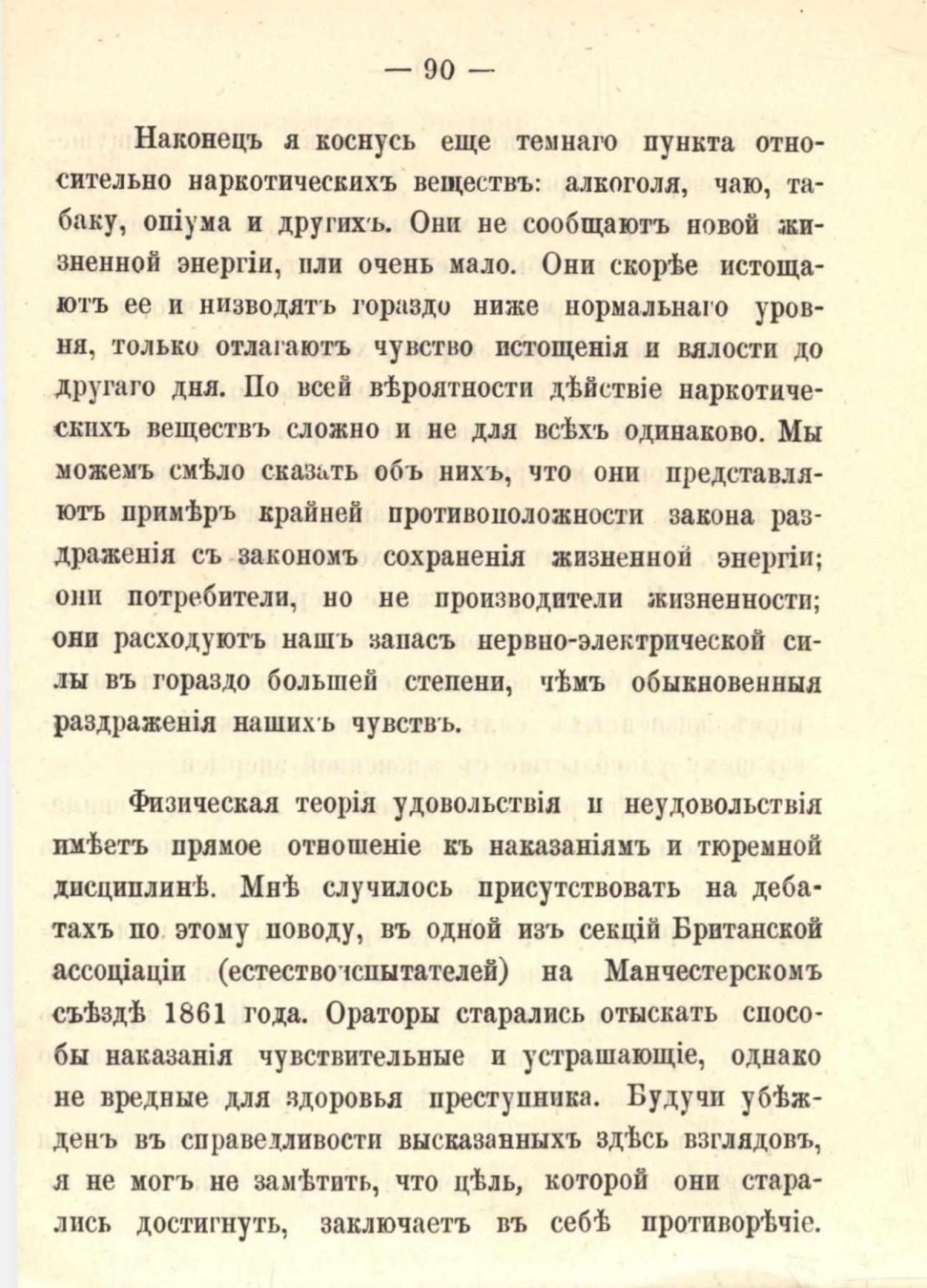 — 90 —

Наконецъ я коснусь еще темнаго пункта относительно наркотическихъ веществъ: алкоголя, чаю, табаку, опіума и другихъ. Они не сообщаютъ новой жизненной энергіи, или очень мало. Они скорѣе истощаютъ ее и низводятъ гораздо ниже нормальнаго уровня, только отлагаютъ чувство истощенія и вялости до другаго дня. По всей вѣроятности дѣйствіе наркотическихъ веществъ сложно и не для всѣхъ одинаково. Мы можемъ смѣло сказать объ нихъ, что они представляютъ примѣръ крайней противоположности закона раздраженія съ закономъ сохраненія жизненной энергіи; они потребители, но не производители жизненности; они расходуютъ нашъ запасъ нервно-электрической силы въ гораздо большей степени, чѣмъ обыкновенныя раздраженія нашихъ чувствъ.

Физическая теорія удовольствія и неудовольствія имѣетъ прямое отношеніе къ наказаніямъ и тюремной дисциплинѣ. Мнѣ случилось присутствовать на дебатахъ по этому поводу, въ одной изъ секцій Британской ассоціаціи (естествоиспытателей) на Манчестерскомъ съѣздѣ 1861 года. Ораторы старались отыскать способы наказанія чувствительные и устрашающіе, однако не вредные для здоровья преступника. Будучи убѣжденъ въ справедливости высказанныхъ здѣсь взглядовъ, я не могъ не замѣтить, что цѣль, которой они старались достигнуть, заключаетъ въ себѣ противорѣчіе.